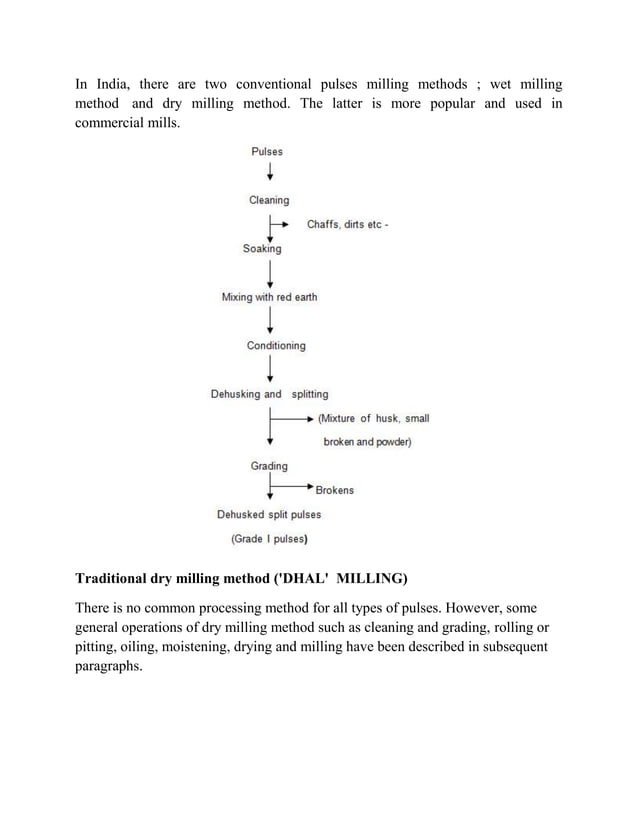 In India, there are two conventional pulses milling methods ; wet milling method and dry milling method. The latter is more popular and used in commercial mills.

Pulses

Cleaning

Chaffs, dirts etc -

Soaking

Mixing with red earth

Conditioning

Dehusking and splitting

(Mixture of husk, small broken and powder)

Grading

Brokens

Dehusked split pulses

(Grade I pulses)

Traditional dry milling method ('DHAL' MILLING)

There is no common processing method for all types of pulses. However, some general operations of dry milling method such as cleaning and grading, rolling or pitting, oiling, moistening, drying and milling have been described in subsequent paragraphs.